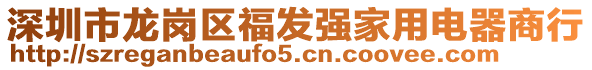 深圳市龙岗区福发强家用电器商行
http://szreganbeaufo5.cn.coovee.com